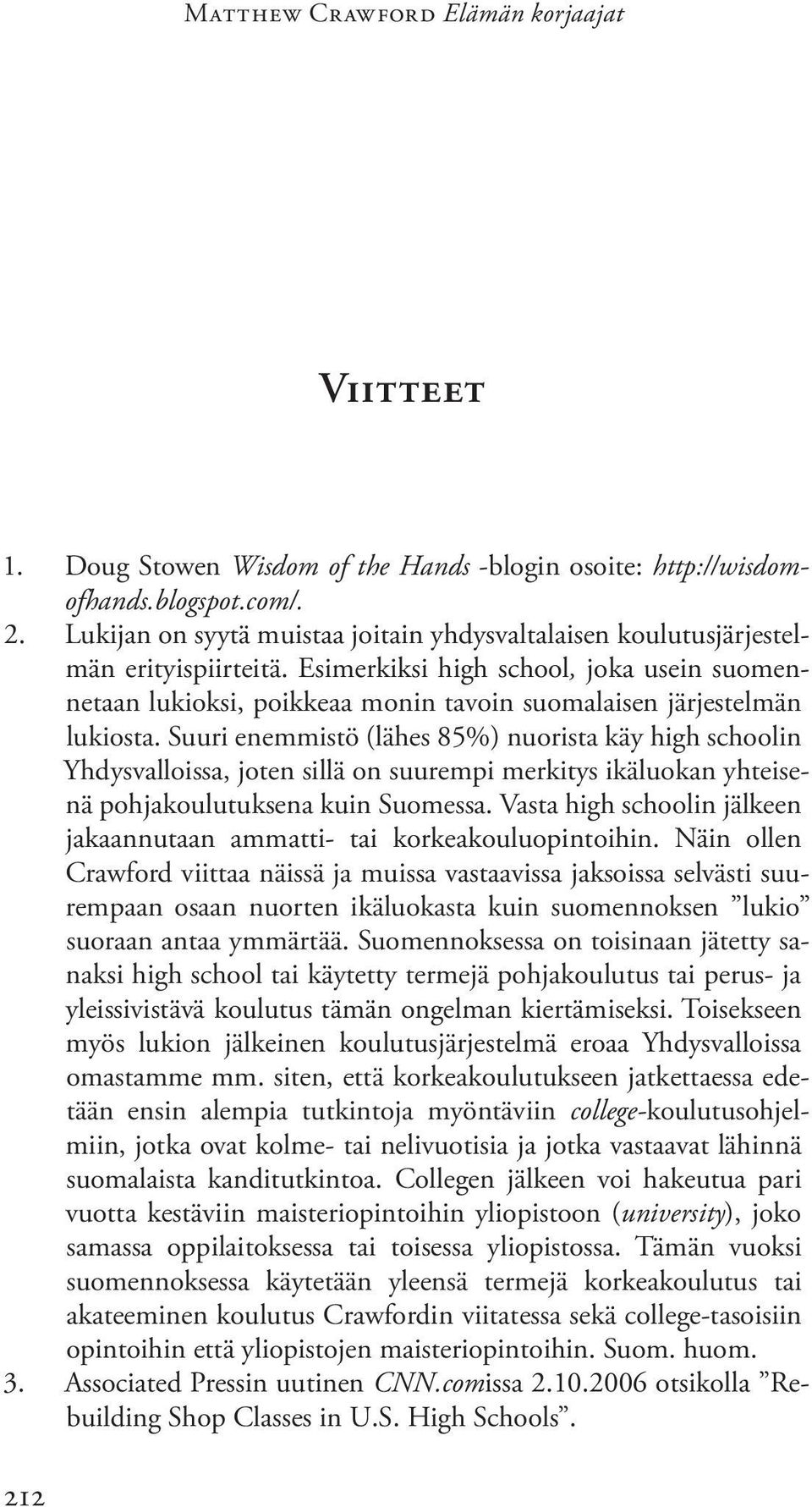 Matthew Crawford Elämän korjaajat

Viitteet

1. Doug Stowen Wisdom of the Hands -blogin osoite: http://wisdomofhands.blogspot.com/.
2. Lukijan on syytä muistaa joitain yhdysvaltalaisen koulutusjärjestelmän erityispiirteitä. Esimerkiksi high school, joka usein suomennetaan lukioksi, poikkeaa monin tavoin suomalaisen järjestelmän lukiosta. Suuri enemmistö (lähes 85%) nuorista käy high schoolin Yhdysvalloissa, joten sillä on suurempi merkitys ikäluokan yhteisenä pohjakoulutuksena kuin Suomessa. Vasta high schoolin jälkeen jakaannutaan ammatti- tai korkeakouluopintoihin. Näin ollen Crawford viittaa näissä ja muissa vastaavissa jaksoissa selvästi suurempaan osaan nuorten ikäluokasta kuin suomennoksen ”lukio” suoraan antaa ymmärtää. Suomennoksessa on toisinaan jätetty sanaksi high school tai käytetty termejä pohjakoulutus tai perus- ja yleissivistävä koulutus tämän ongelman kiertämiseksi. Toisekseen myös lukion jälkeinen koulutusjärjestelmä eroaa Yhdysvalloissa omastamme mm. siten, että korkeakoulutukseen jatkettaessa edetään ensin alempia tutkintoja myöntäviin college-koulutusohjelmiin, jotka ovat kolme- tai nelivuotisia ja jotka vastaavat lähinnä suomalaista kanditutkintoa. Collegen jälkeen voi hakeutua pari vuotta kestäviin maisteriopintoihin yliopistoon (university), joko samassa oppilaitoksessa tai toisessa yliopistossa. Tämän vuoksi suomennoksessa käytetään yleensä termejä korkeakoulutus tai akateeminen koulutus Crawfordin viitatessa sekä college-tasoisiin opintoihin että yliopistojen maisteriopintoihin. Suom. huom.
3. Associated Pressin uutinen CNN.comissa 2.10.2006 otsikolla ”Rebuilding Shop Classes in U.S. High Schools”.

212